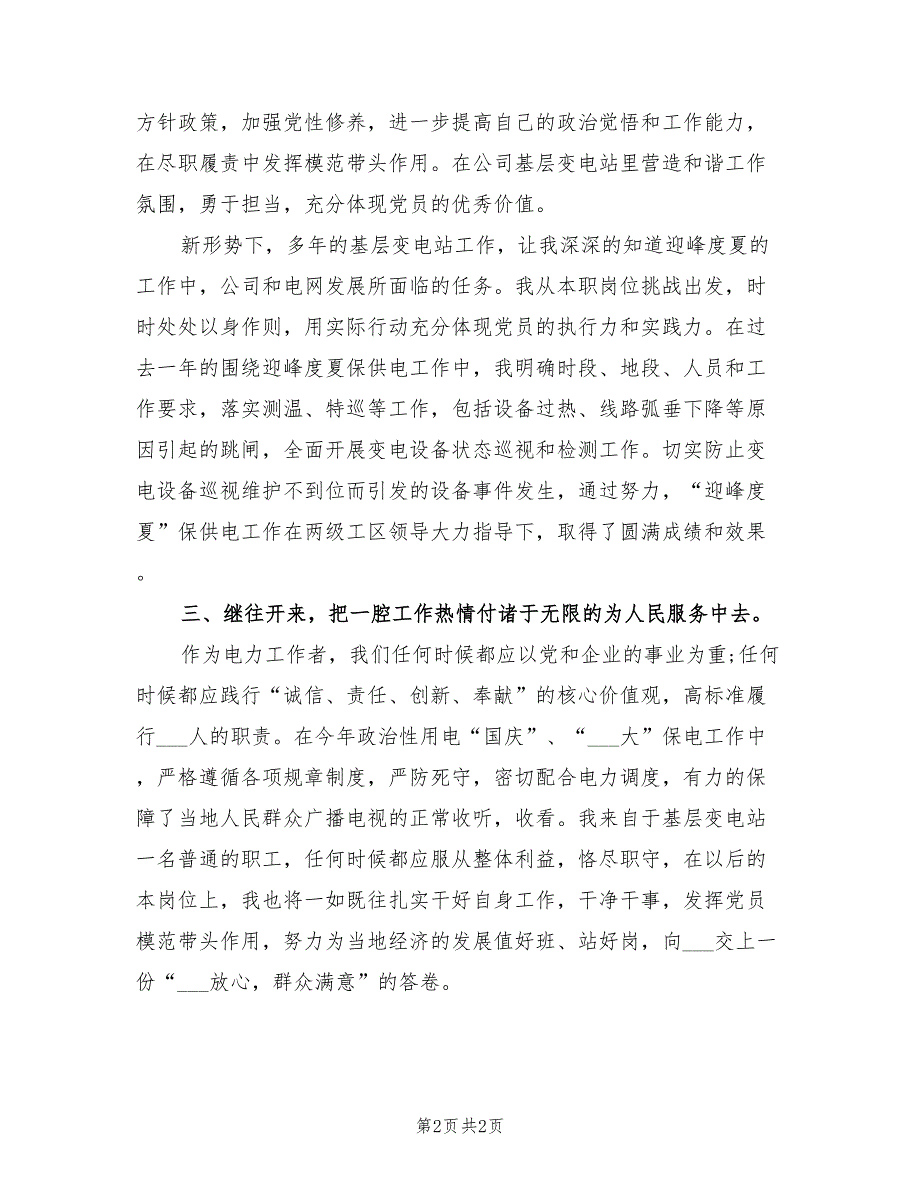 方针政策，加强党性修养，进一步提高自己的政治觉悟和工作能力，在尽职履责中发挥模范带头作用。在公司基层变电站里营造和谐工作氛围，勇于担当，充分体现党员的优秀价值。

新形势下，多年的基层变电站工作，让我深深的知道迎峰度夏的工作中，公司和电网发展所面临的任务。我从本职岗位挑战出发，时时处处以身作则，用实际行动充分体现党员的执行力和实践力。在过去一年的围绕迎峰度夏保供电工作中，我明确时段、地段、人员和工作要求，落实测温、特巡等工作，包括设备过热、线路弧垂下降等原因引起的跳闸，全面开展变电设备状态巡视和检测工作。切实防止变电设备巡视维护不到位而引发的设备事件发生，通过努力，“迎峰度夏”保供电工作在两级工区领导大力指导下，取得了圆满成绩和效果。

三、继往开来，把一腔工作热情付诸于无限的为人民服务中去。

作为电力工作者，我们任何时候都应以党和企业的事业为重;任何时候都应践行“诚信、责任、创新、奉献”的核心价值观，高标准履行___人的职责。在今年政治性用电“国庆”、“___大”保电工作中，严格遵循各项规章制度，严防死守，密切配合电力调度，有力的保障了当地人民群众广播电视的正常收听，收看。我来自于基层变电站一名普通的职工，任何时候都应服从整体利益，恪尽职守，在以后的本岗位上，我也将一如既往扎实干好自身工作，干净干事，发挥党员模范带头作用，努力为当地经济的发展值好班、站好岗，向___交上一份“___放心，群众满意”的答卷。

第2页 共2页